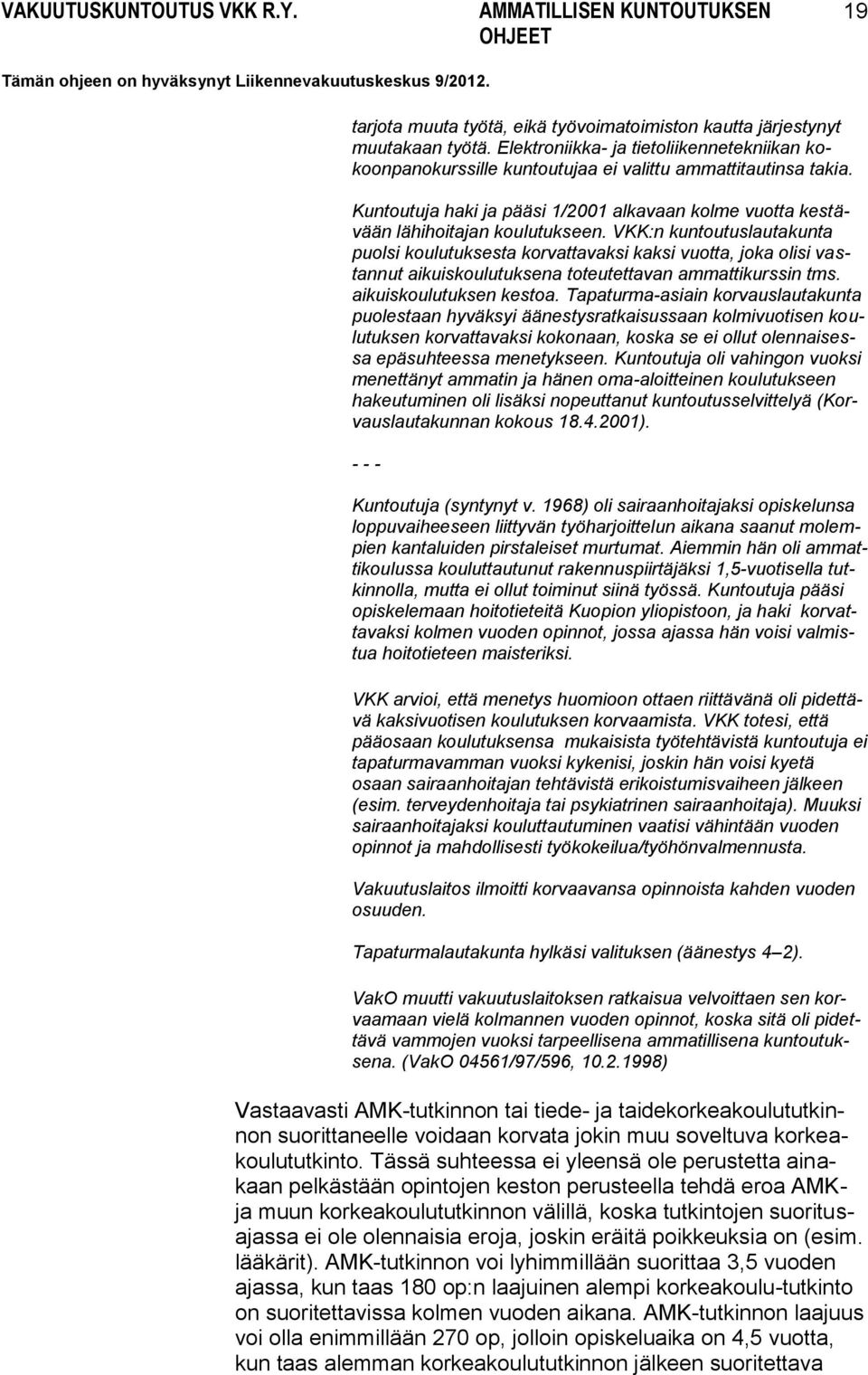 VAKUUTUSKUNTOUTUS VKK R.Y.

AMMATILLISEN KUNTOUTUKSEN OHJEET

19

Tämän ohjeen on hyväksynyt Liikennevakuutuskeskus 9/2012.

tarjota muuta työtä, eikä työvoimatoimiston kautta järjestynyt muutakaan työtä. Elektroniikka- ja tietoliikennetekniikan kokoonpanokurssille kuntoutujaa ei valittu ammattitautinsa takia.

Kuntoutuja haki ja pääsi 1/2001 alkavaan kolme vuotta kestävään lähihoitajan koulutukseen. VKK:n kuntoutuslautakunta puolsi koulutuksesta korvattavaksi kaksi vuotta, joka olisi vastannut aikuiskoulutuksena toteutettavan ammattikurssin tms. aikuiskoulutuksen kestoa. Tapaturma-asiain korvauslautakunta puolestaan hyväksyi äänestysratkaisussaan kolmivuotisen koulutuksen korvattavaksi kokonaan, koska se ei ollut olennaisessa epäsuhteessa menetykseen. Kuntoutuja oli vahingon vuoksi menettänyt ammatin ja hänen oma-aloitteinen koulutukseen hakeutuminen oli lisäksi nopeuttanut kuntoutusselvittelyä (Korvauslautakunnan kokous 18.4.2001).

- - -

Kuntoutuja (syntynyt v. 1968) oli sairaanhoitajaksi opiskelunsa loppuvaiheeseen liittyvän työharjoittelun aikana saanut molempien kantaluiden pirstaleiset murtumat. Aiemmin hän oli ammattikoulussa kouluttautunut rakennuspiirtäjäksi 1,5-vuotisella tutkinnolla, mutta ei ollut toiminut siinä työssä. Kuntoutuja pääsi opiskelemaan hoitotieteitä Kuopion yliopistoon, ja haki korvattavaksi kolmen vuoden opinnot, jossa ajassa hän voisi valmistua hoitotieteen maisteriksi.

VKK arvioi, että menetys huomioon ottaen riittävänä oli pidettävä kaksivuotisen koulutuksen korvaamista. VKK totesi, että pääosaan koulutuksensa mukaisista työtehtävistä kuntoutuja ei tapaturmavamman vuoksi kykenisi, joskin hän voisi kyetä osaan sairaanhoitajan tehtävistä erikoistumisvaiheen jälkeen (esim. terveydenhoitaja tai psykiatrinen sairaanhoitaja). Muuksi sairaanhoitajaksi kouluttautuminen vaatisi vähintään vuoden opinnot ja mahdollisesti työkokeilua/työhönvalmennusta.

Vakuutuslaitos ilmoitti korvaavansa opinnoista kahden vuoden osuuden.

Tapaturmalautakunta hylkäsi valituksen (äänestys 4 – 2).

VakO muutti vakuutuslaitoksen ratkaisua velvoittaen sen korvaamaan vielä kolmannen vuoden opinnot, koska sitä oli pidettävä vammojen vuoksi tarpeellisena ammatillisena kuntoutuksena. (VakO 04561/97/596, 10.2.1998)

Vastaavasti AMK-tutkinnon tai tiede- ja taidekorkeakoulututkinnon suorittaneelle voidaan korvata jokin muu soveltuva korkeakoulututkinto. Tässä suhteessa ei yleensä ole perustetta ainakaan pelkästään opintojen keston perusteella tehdä eroa AMK- ja muun korkeakoulututkinnon välillä, koska tutkintojen suoritusajassa ei ole olennaisia eroja, joskin eräitä poikkeuksia on (esim. lääkärit). AMK-tutkinnon voi lyhimmillään suorittaa 3,5 vuoden ajassa, kun taas 180 op:n laajuinen alempi korkeakoulu-tutkinto on suoritettavissa kolmen vuoden aikana. AMK-tutkinnon laajuus voi olla enimmillään 270 op, jolloin opiskeluaika on 4,5 vuotta, kun taas alemman korkeakoulututkinnon jälkeen suoritettava